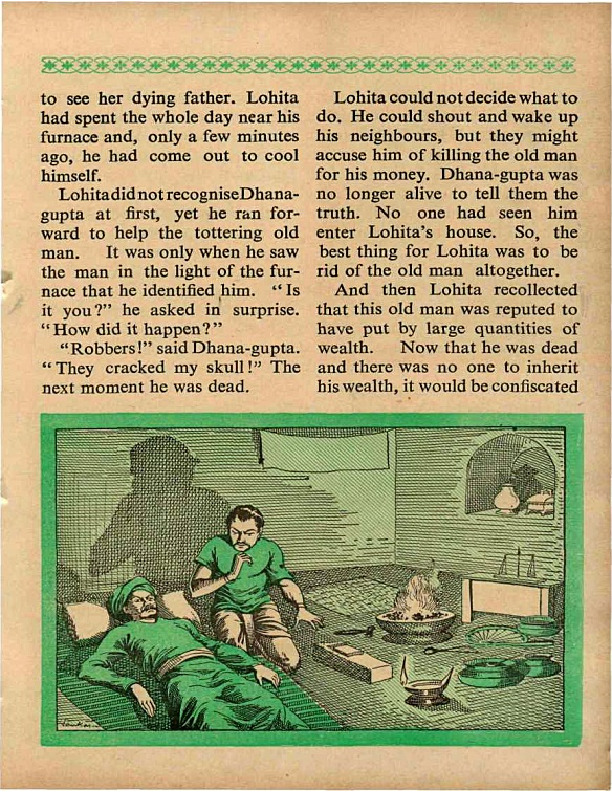 to see her dying father. Lohita had spent the whole day near his furnace and, only a few minutes ago, he had come out to cool himself.

Lohita did not recognise Dhana-gupta at first, yet he ran forward to help the tottering old man. It was only when he saw the man in the light of the furnace that he identified him. "Is it you?" he asked in surprise. "How did it happen?"

"Robbers!" said Dhana-gupta. "They cracked my skull!" The next moment he was dead.

Lohita could not decide what to do. He could shout and wake up his neighbours, but they might accuse him of killing the old man for his money. Dhana-gupta was no longer alive to tell them the truth. No one had seen him enter Lohita's house. So, the best thing for Lohita was to be rid of the old man altogether.

And then Lohita recollected that this old man was reputed to have put by large quantities of wealth. Now that he was dead and there was no one to inherit his wealth, it would be confiscated